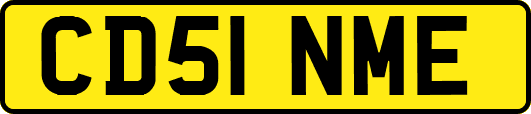 CD51 NME